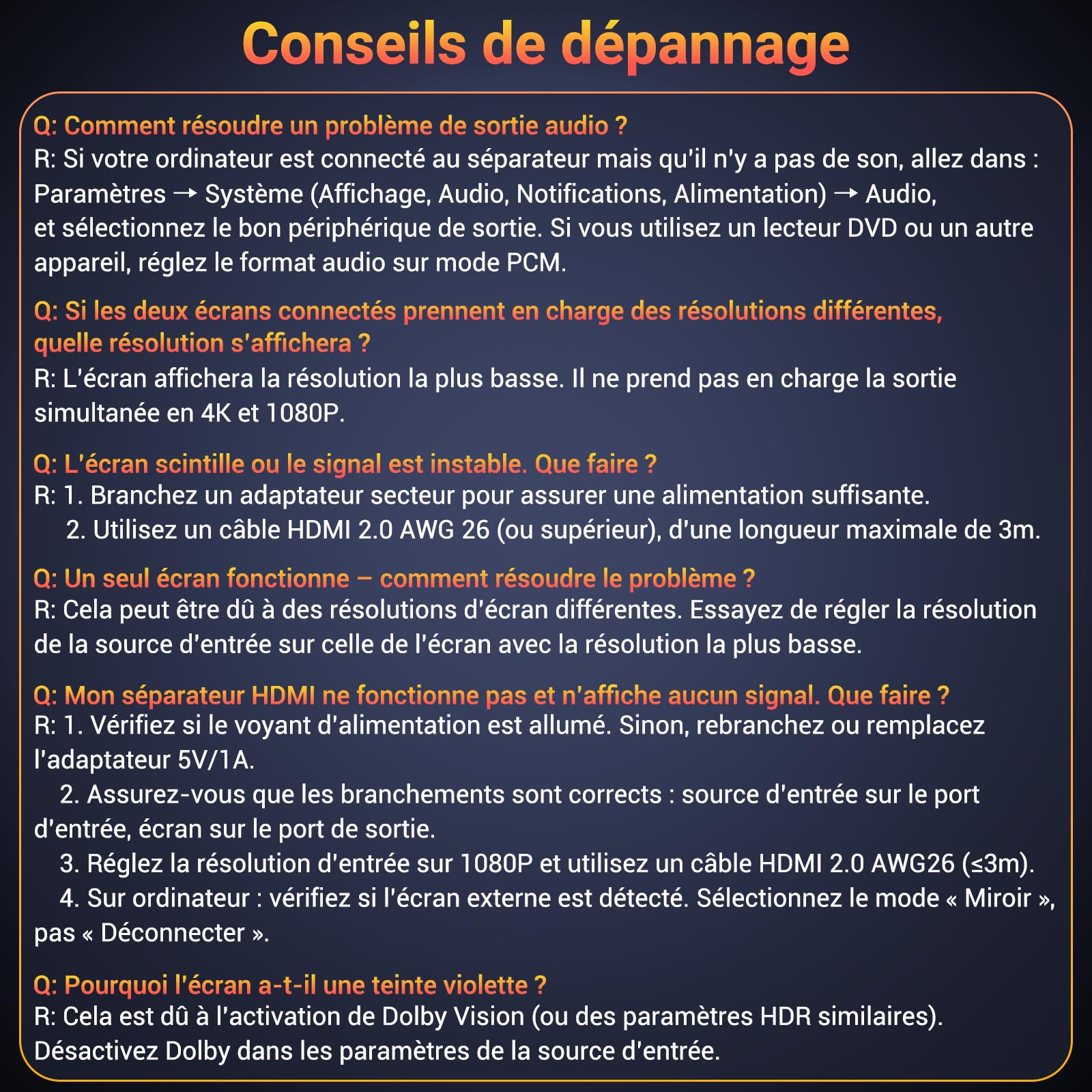 Conseils de dépannage

Q: Comment résoudre un problème de sortie audio ?
R: Si votre ordinateur est connecté au séparateur mais qu'il n'y a pas de son, allez dans : Paramètres → Système (Affichage, Audio, Notifications, Alimentation) → Audio, et sélectionnez le bon périphérique de sortie. Si vous utilisez un lecteur DVD ou un autre appareil, réglez le format audio sur mode PCM.

Q: Si les deux écrans connectés prennent en charge des résolutions différentes, quelle résolution s'affichera ?
R: L'écran affichera la résolution la plus basse. Il ne prend pas en charge la sortie simultanée en 4K et 1080P.

Q: L'écran scintille ou le signal est instable. Que faire ?
R: 1. Branchez un adaptateur secteur pour assurer une alimentation suffisante.
2. Utilisez un câble HDMI 2.0 AWG 26 (ou supérieur), d'une longueur maximale de 3m.

Q: Un seul écran fonctionne – comment résoudre le problème ?
R: Cela peut être dû à des résolutions d'écran différentes. Essayez de régler la résolution de la source d'entrée sur celle de l'écran avec la résolution la plus basse.

Q: Mon séparateur HDMI ne fonctionne pas et n'affiche aucun signal. Que faire ?
R: 1. Vérifiez si le voyant d'alimentation est allumé. Sinon, rebranchez ou remplacez l'adaptateur 5V/1A.
2. Assurez-vous que les branchements sont corrects : source d'entrée sur le port d'entrée, écran sur le port de sortie.
3. Réglez la résolution d'entrée sur 1080P et utilisez un câble HDMI 2.0 AWG26 (≤3m).
4. Sur ordinateur : vérifiez si l'écran externe est détecté. Sélectionnez le mode « Miroir », pas « Déconnecter ».

Q: Pourquoi l'écran a-t-il une teinte violette ?
R: Cela est dû à l'activation de Dolby Vision (ou des paramètres HDR similaires). Désactivez Dolby dans les paramètres de la source d'entrée.